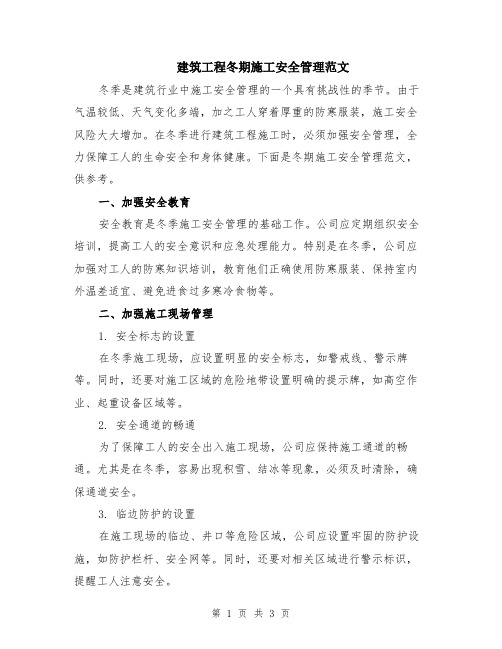 建筑工程冬期施工安全管理范文

冬季是建筑行业中施工安全管理的一个具有挑战性的季节。由于气温较低、天气变化多端，加之工人穿着厚重的防寒服装，施工安全风险大大增加。在冬季进行建筑工程施工时，必须加强安全管理，全力保障工人的生命安全和身体健康。下面是冬期施工安全管理范文，供参考。

一、加强安全教育

安全教育是冬季施工安全管理的基础工作。公司应定期组织安全培训，提高工人的安全意识和应急处理能力。特别是在冬季，公司应加强对工人的防寒知识培训，教育他们正确使用防寒服装、保持室内外温差适宜、避免进食过多寒冷食物等。

二、加强施工现场管理

1. 安全标志的设置

在冬季施工现场，应设置明显的安全标志，如警戒线、警示牌等。同时，还要对施工区域的危险地带设置明确的提示牌，如高空作业、起重设备区域等。

2. 安全通道的畅通

为了保障工人的安全出入施工现场，公司应保持施工通道的畅通。尤其是在冬季，容易出现积雪、结冰等现象，必须及时清除，确保通道安全。

3. 临边防护的设置

在施工现场的临边、井口等危险区域，公司应设置牢固的防护设施，如防护栏杆、安全网等。同时，还要对相关区域进行警示标识，提醒工人注意安全。

第 1 页 共 3 页